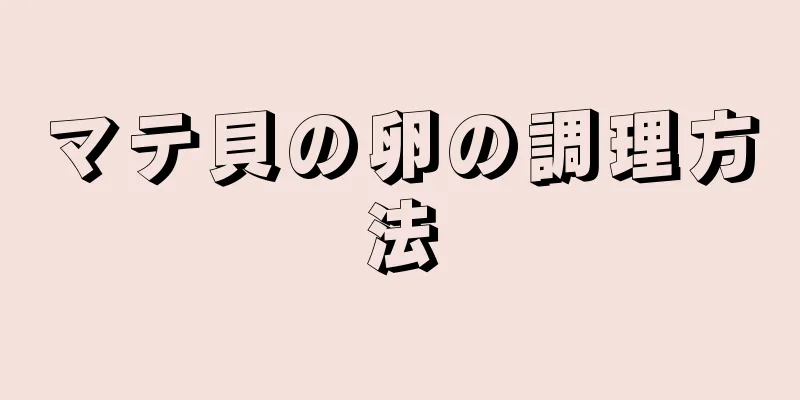 マテ貝の卵の調理方法